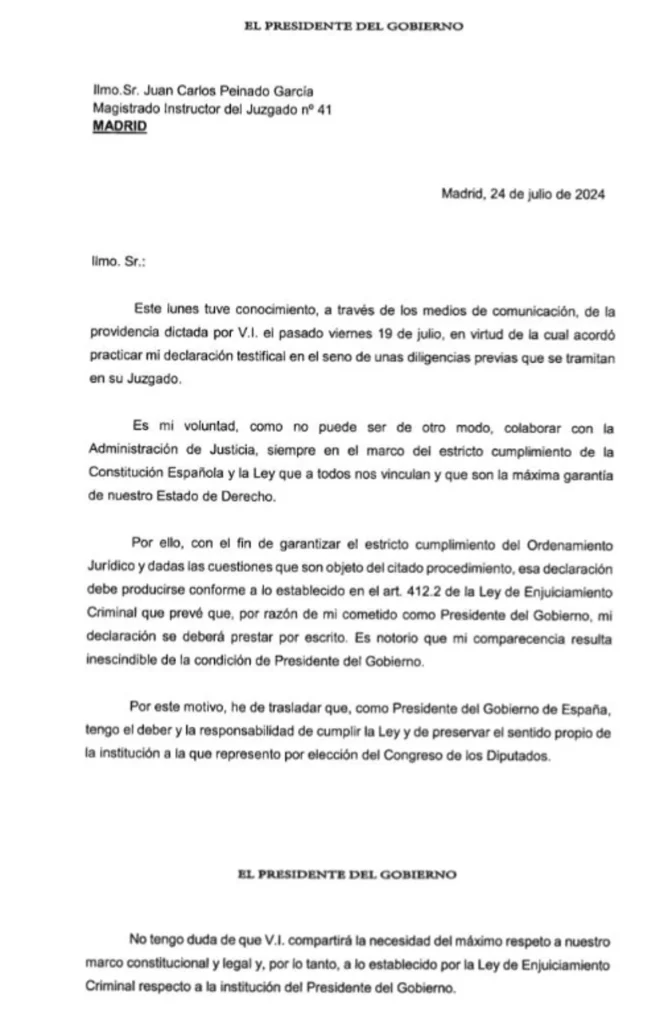 EL PRESIDENTE DEL GOBIERNO

Ilmo.Sr. Juan Carlos Peinado García
Magistrado Instructor del Juzgado nº 41
MADRID

Madrid, 24 de julio de 2024

Ilmo. Sr.:

Este lunes tuve conocimiento, a través de los medios de comunicación, de la providencia dictada por V.I. el pasado viernes 19 de julio, en virtud de la cual acordó practicar mi declaración testifical en el seno de unas diligencias previas que se tramitan en su Juzgado.

Es mi voluntad, como no puede ser de otro modo, colaborar con la Administración de Justicia, siempre en el marco del estricto cumplimiento de la Constitución Española y la Ley que a todos nos vinculan y que son la máxima garantía de nuestro Estado de Derecho.

Por ello, con el fin de garantizar el estricto cumplimiento del Ordenamiento Jurídico y dadas las cuestiones que son objeto del citado procedimiento, esa declaración debe producirse conforme a lo establecido en el art. 412.2 de la Ley de Enjuiciamiento Criminal que prevé que, por razón de mi cometido como Presidente del Gobierno, mi declaración se deberá prestar por escrito. Es notorio que mi comparecencia resulta inescindible de la condición de Presidente del Gobierno.

Por este motivo, he de trasladar que, como Presidente del Gobierno de España, tengo el deber y la responsabilidad de cumplir la Ley y de preservar el sentido propio de la institución a la que represento por elección del Congreso de los Diputados.

EL PRESIDENTE DEL GOBIERNO

No tengo duda de que V.I. compartirá la necesidad del máximo respeto a nuestro marco constitucional y legal y, por lo tanto, a lo establecido por la Ley de Enjuiciamiento Criminal respecto a la institución del Presidente del Gobierno.